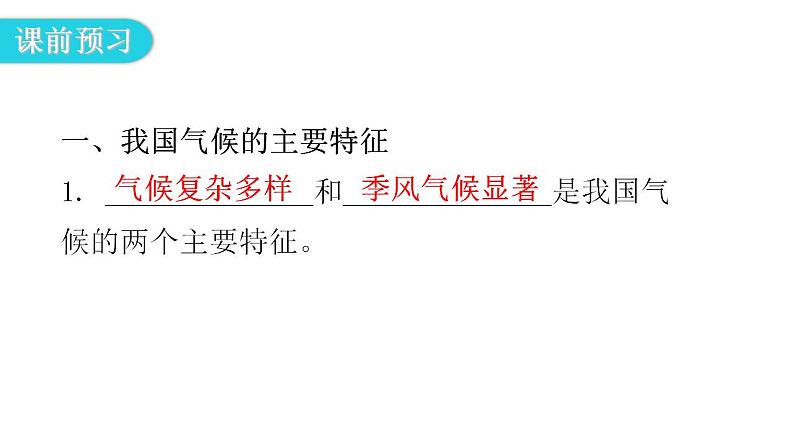 课前预习

一、我国气候的主要特征

1. 气候复杂多样和季风气候显著是我国气候的两个主要特征。